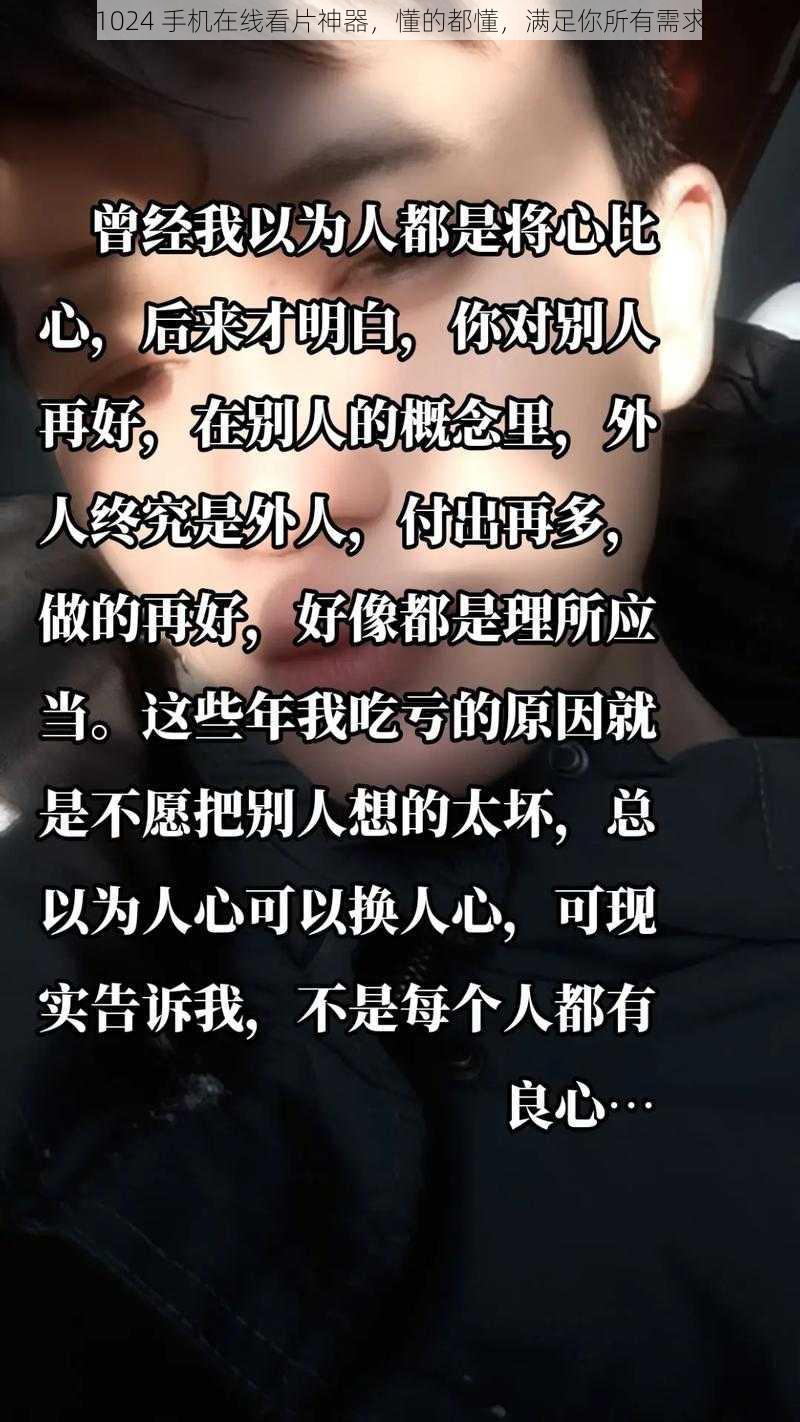 1024 手机在线看片神器，懂的都懂，满足你所有需求

曾经我以为人都是将心比心，后来才明白，你对别人再好，在别人的概念里，外人终究是外人，付出再多，做的再好，好像都是理所应当。这些年我吃亏的原因就是不愿把别人想的太坏，总以为人心可以换人心，可现实告诉我，不是每个人都有良心…